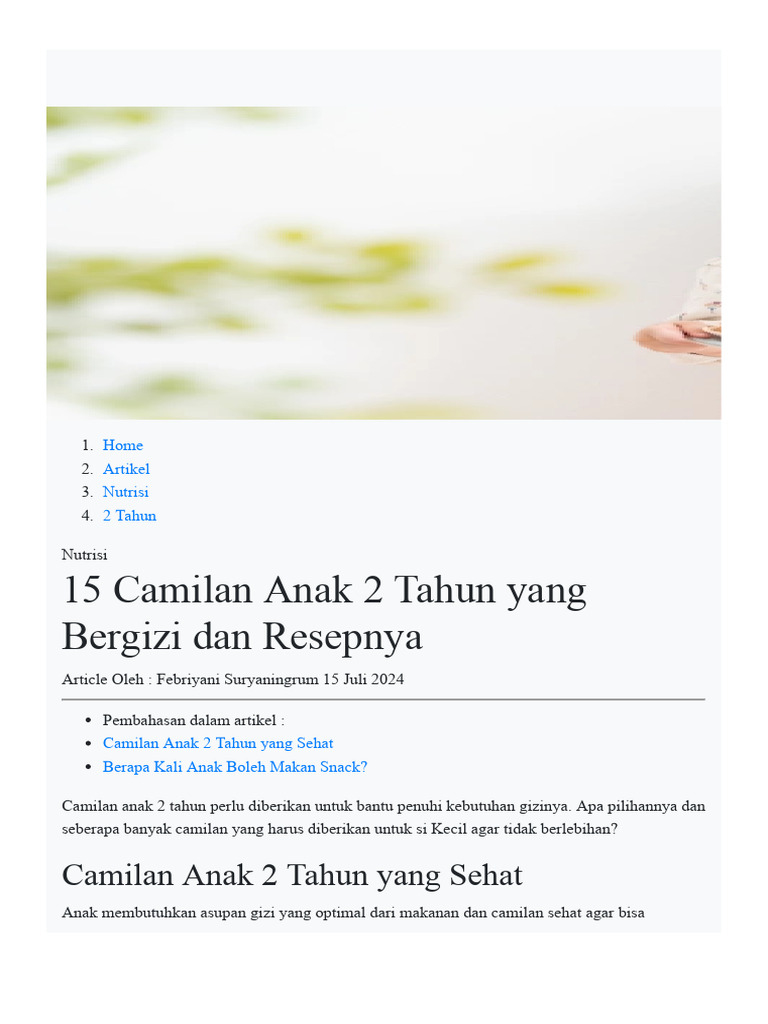 1. Home
2. Artikel
3. Nutrisi
4. 2 Tahun

Nutrisi

15 Camilan Anak 2 Tahun yang Bergizi dan Resepnya

Article Oleh : Febriyani Suryaningrum 15 Juli 2024

- Pembahasan dalam artikel :
- Camilan Anak 2 Tahun yang Sehat
- Berapa Kali Anak Boleh Makan Snack?

Camilan anak 2 tahun perlu diberikan untuk bantu penuhi kebutuhan gizinya. Apa pilihannya dan seberapa banyak camilan yang harus diberikan untuk si Kecil agar tidak berlebihan?

Camilan Anak 2 Tahun yang Sehat

Anak membutuhkan asupan gizi yang optimal dari makanan dan camilan sehat agar bisa